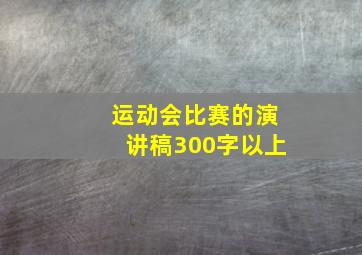 运动会比赛的演讲稿300字以上